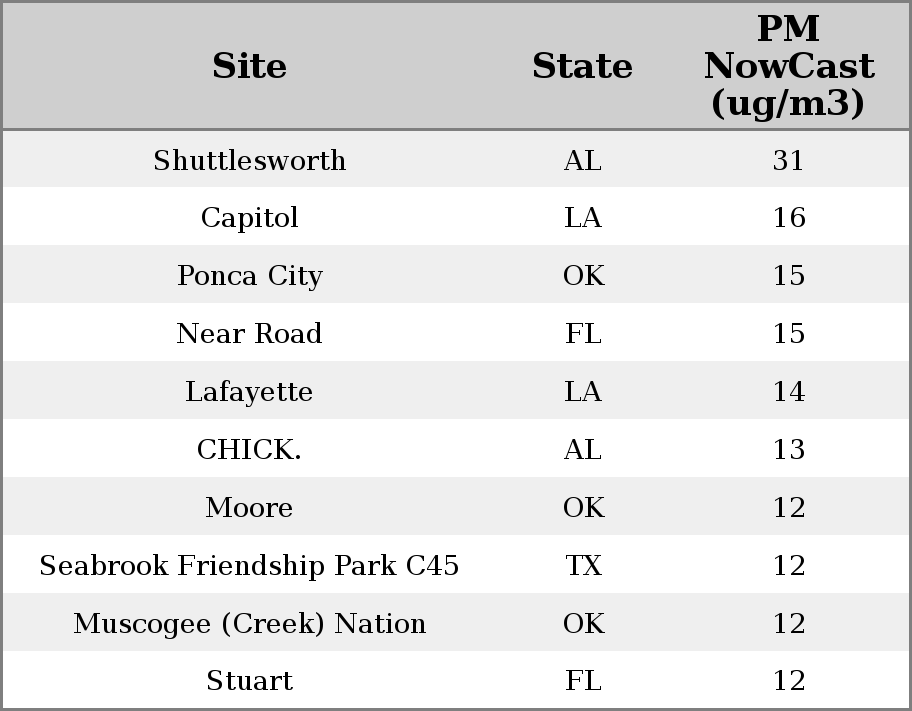 | Site | State | PM NowCast (ug/m3) |
|---|---|---|
| Shuttlesworth | AL | 31 |
| Capitol | LA | 16 |
| Ponca City | OK | 15 |
| Near Road | FL | 15 |
| Lafayette | LA | 14 |
| CHICK. | AL | 13 |
| Moore | OK | 12 |
| Seabrook Friendship Park C45 | TX | 12 |
| Muscogee (Creek) Nation | OK | 12 |
| Stuart | FL | 12 |